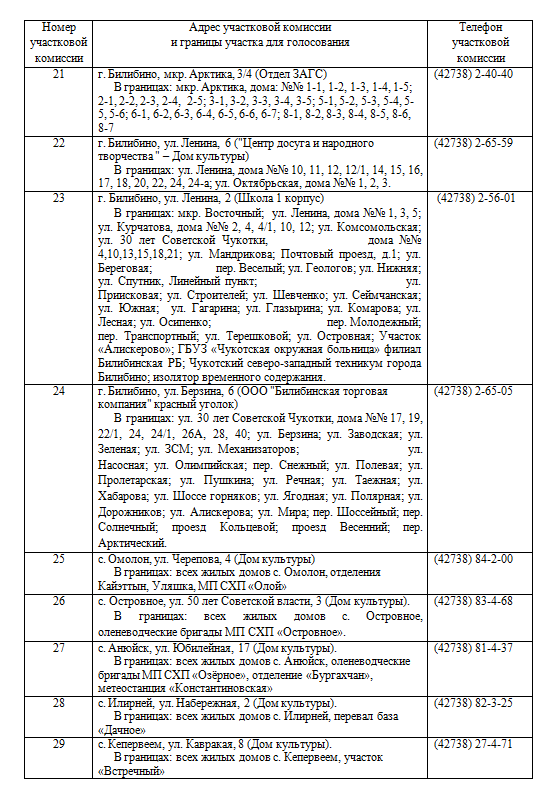 | Номер участковой комиссии | Адрес участковой комиссии и границы участка для голосования | Телефон участковой комиссии |
|---|---|---|
| 21 | г. Билибино, мкр. Арктика, 3/4 (Отдел ЗАГС) В границах: мкр. Арктика, дома: №№ 1-1, 1-2, 1-3, 1-4, 1-5; 2-1, 2-2, 2-3, 2-4, 2-5; 3-1, 3-2, 3-3, 3-4, 3-5; 5-1, 5-2, 5-3, 5-4, 5-5, 5-6; 6-1, 6-2, 6-3, 6-4, 6-5, 6-6, 6-7; 8-1, 8-2, 8-3, 8-4, 8-5, 8-6, 8-7 | (42738) 2-40-40 |
| 22 | г. Билибино, ул. Ленина, 6 ("Центр досуга и народного творчества " – Дом культуры) В границах: ул. Ленина, дома №№ 10, 11, 12, 12/1, 14, 15, 16, 17, 18, 20, 22, 24, 24-а; ул. Октябрьская, дома №№ 1, 2, 3. | (42738) 2-65-59 |
| 23 | г. Билибино, ул. Ленина, 2 (Школа 1 корпус) В границах: мкр. Восточный; ул. Ленина, дома №№ 1, 3, 5; ул. Курчатова, дома №№ 2, 4, 4/1, 10, 12; ул. Комсомольская; ул. 30 лет Советской Чукотки, дома №№ 4,10,13,15,18,21; ул. Мандрикова; Почтовый проезд, д.1; ул. Береговая; пер. Веселый; ул. Геологов; ул. Нижняя; ул. Спутник, Линейный пункт; ул. Приисковая; ул. Строителей; ул. Шевченко; ул. Сеймчанская; ул. Южная; ул. Гагарина; ул. Глазырина; ул. Комарова; ул. Лесная; ул. Осипенко; пер. Молодежный; пер. Транспортный; ул. Терешковой; ул. Островная; Участок «Алискерово»; ГБУЗ «Чукотская окружная больница» филиал Билибинская РБ; Чукотский северо-западный техникум города Билибино; изолятор временного содержания. | (42738) 2-56-01 |
| 24 | г. Билибино, ул. Берзина, 6 (ООО "Билибинская торговая компания" красный уголок) В границах: ул. 30 лет Советской Чукотки, дома №№ 17, 19, 22/1, 24, 24/1, 26А, 28, 40; ул. Берзина; ул. Заводская; ул. Зеленая; ул. ЗСМ; ул. Механизаторов; ул. Насосная; ул. Олимпийская; пер. Снежный; ул. Полевая; ул. Пролетарская; ул. Пушкина; ул. Речная; ул. Таежная; ул. Хабарова; ул. Шоссе горняков; ул. Ягодная; ул. Полярная; ул. Дорожников; ул. Алискерова; ул. Мира; пер. Шоссейный; пер. Солнечный; проезд Кольцевой; проезд Весенний; пер. Арктический. | (42738) 2-65-05 |
| 25 | с. Омолон, ул. Черепова, 4 (Дом культуры) В границах: всех жилых домов с. Омолон, отделения Кайэттын, Уляшка, МП СХП «Олой» | (42738) 84-2-00 |
| 26 | с. Островное, ул. 50 лет Советской власти, 3 (Дом культуры). В границах: всех жилых домов с. Островное, оленеводческие бригады МП СХП «Островное». | (42738) 83-4-68 |
| 27 | с. Анюйск, ул. Юбилейная, 17 (Дом культуры). В границах: всех жилых домов с. Анюйск, оленеводческие бригады МП СХП «Озёрное», отделение «Бургахчан», метеостанция «Константиновская» | (42738) 81-4-37 |
| 28 | с. Илирней, ул. Набережная, 2 (Дом культуры). В границах: всех жилых домов с. Илирней, перевал база «Дачное» | (42738) 82-3-25 |
| 29 | с. Кепервеем, ул. Кавракая, 8 (Дом культуры). В границах: всех жилых домов с. Кепервеем, участок «Встречный» | (42738) 27-4-71 |